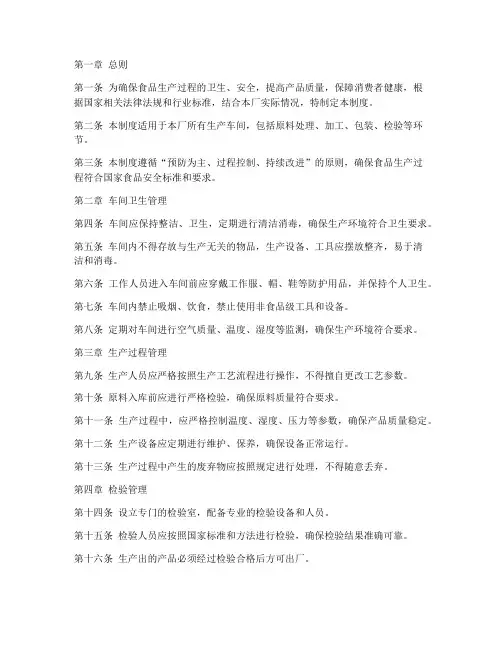 第一章 总则

第一条 为确保食品生产过程的卫生、安全，提高产品质量，保障消费者健康，根据国家相关法律法规和行业标准，结合本厂实际情况，特制定本制度。

第二条 本制度适用于本厂所有生产车间，包括原料处理、加工、包装、检验等环节。

第三条 本制度遵循“预防为主、过程控制、持续改进”的原则，确保食品生产过程符合国家食品安全标准和要求。

第二章 车间卫生管理

第四条 车间应保持整洁、卫生，定期进行清洁消毒，确保生产环境符合卫生要求。

第五条 车间内不得存放与生产无关的物品，生产设备、工具应摆放整齐，易于清洁和消毒。

第六条 工作人员进入车间前应穿戴工作服、帽、鞋等防护用品，并保持个人卫生。

第七条 车间内禁止吸烟、饮食，禁止使用非食品级工具和设备。

第八条 定期对车间进行空气质量、温度、湿度等监测，确保生产环境符合要求。

第三章 生产过程管理

第九条 生产人员应严格按照生产工艺流程进行操作，不得擅自更改工艺参数。

第十条 原料入库前应进行严格检验，确保原料质量符合要求。

第十一条 生产过程中，应严格控制温度、湿度、压力等参数，确保产品质量稳定。

第十二条 生产设备应定期进行维护、保养，确保设备正常运行。

第十三条 生产过程中产生的废弃物应按照规定进行处理，不得随意丢弃。

第四章 检验管理

第十四条 设立专门的检验室，配备专业的检验设备和人员。

第十五条 检验人员应按照国家标准和方法进行检验，确保检验结果准确可靠。

第十六条 生产出的产品必须经过检验合格后方可出厂。